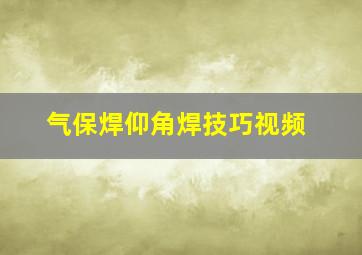 气保焊仰角焊技巧视频